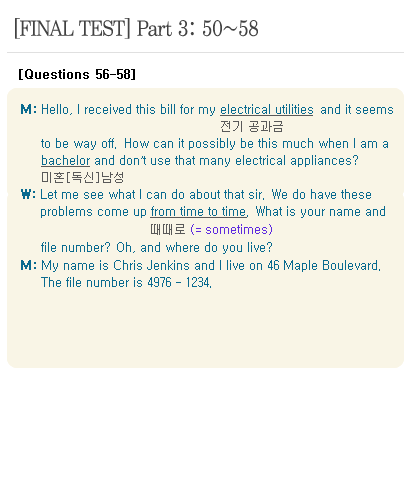 [FINAL TEST] Part 3: 50~58

[Questions 56-58]

M: Hello, I received this bill for my electrical utilities and it seems
전기 공과금
to be way off. How can it possibly be this much when I am a bachelor and don't use that many electrical appliances?
미혼[독신]남성

W: Let me see what I can do about that sir. We do have these problems come up from time to time. What is your name and
때때로 (= sometimes)
file number? Oh, and where do you live?

M: My name is Chris Jenkins and I live on 46 Maple Boulevard. The file number is 4976 - 1234.